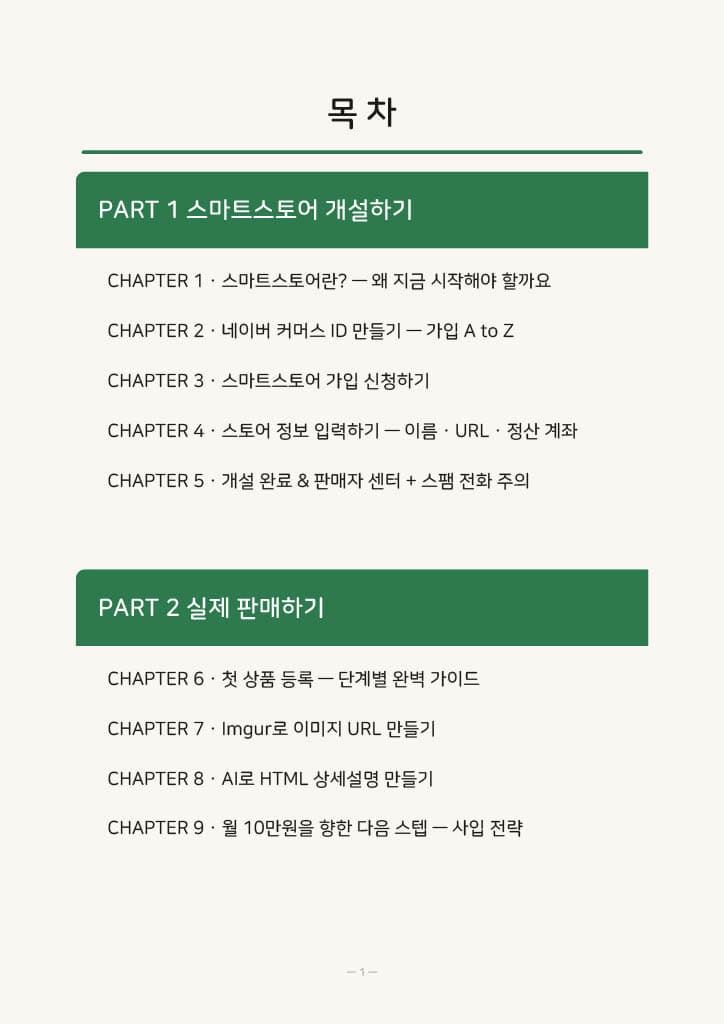 목 차

PART 1 스마트스토어 개설하기

CHAPTER 1 · 스마트스토어란? — 왜 지금 시작해야 할까요

CHAPTER 2 · 네이버 커머스 ID 만들기 — 가입 A to Z

CHAPTER 3 · 스마트스토어 가입 신청하기

CHAPTER 4 · 스토어 정보 입력하기 — 이름 · URL · 정산 계좌

CHAPTER 5 · 개설 완료 & 판매자 센터 + 스팸 전화 주의

PART 2 실제 판매하기

CHAPTER 6 · 첫 상품 등록 — 단계별 완벽 가이드

CHAPTER 7 · Imgur로 이미지 URL 만들기

CHAPTER 8 · AI로 HTML 상세설명 만들기

CHAPTER 9 · 월 10만원을 향한 다음 스텝 — 사입 전략

— 1 —